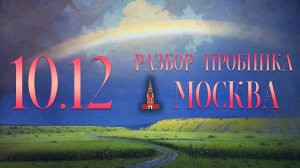 10.12

РАЗБОР ПРОБНИКА
МОСКВА